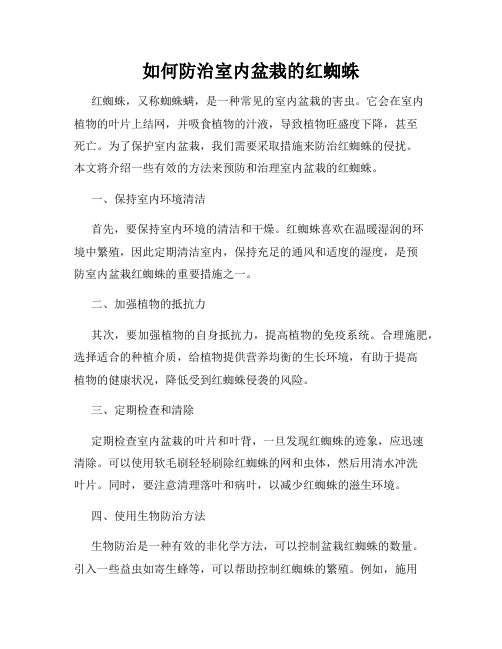 如何防治室内盆栽的红蜘蛛

红蜘蛛，又称蜘蛛螨，是一种常见的室内盆栽的害虫。它会在室内植物的叶片上结网，并吸食植物的汁液，导致植物旺盛度下降，甚至死亡。为了保护室内盆栽，我们需要采取措施来防治红蜘蛛的侵扰。本文将介绍一些有效的方法来预防和治理室内盆栽的红蜘蛛。

一、保持室内环境清洁

首先，要保持室内环境的清洁和干燥。红蜘蛛喜欢在温暖湿润的环境中繁殖，因此定期清洁室内，保持充足的通风和适度的湿度，是预防室内盆栽红蜘蛛的重要措施之一。

二、加强植物的抵抗力

其次，要加强植物的自身抵抗力，提高植物的免疫系统。合理施肥，选择适合的种植介质，给植物提供营养均衡的生长环境，有助于提高植物的健康状况，降低受到红蜘蛛侵袭的风险。

三、定期检查和清除

定期检查室内盆栽的叶片和叶背，一旦发现红蜘蛛的迹象，应迅速清除。可以使用软毛刷轻轻刷除红蜘蛛的网和虫体，然后用清水冲洗叶片。同时，要注意清理落叶和病叶，以减少红蜘蛛的滋生环境。

四、使用生物防治方法

生物防治是一种有效的非化学方法，可以控制盆栽红蜘蛛的数量。引入一些益虫如寄生蜂等，可以帮助控制红蜘蛛的繁殖。例如，施用